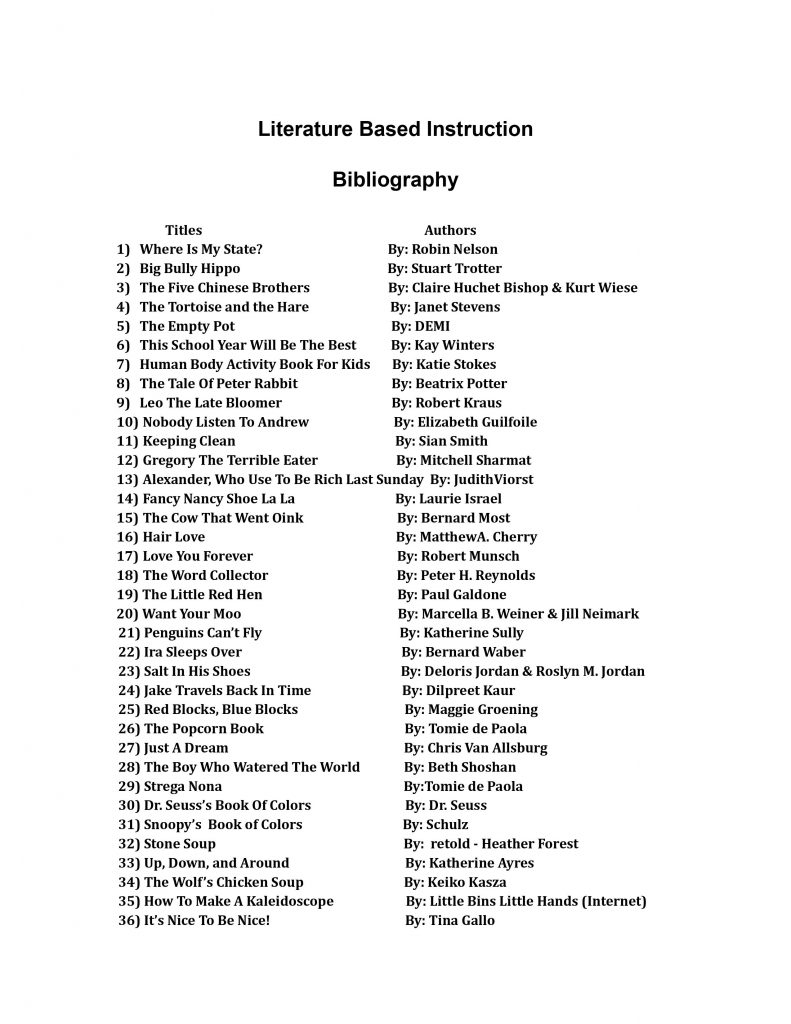 Literature Based Instruction

Bibliography

Titles Authors

1) Where Is My State? By: Robin Nelson
2) Big Bully Hippo By: Stuart Trotter
3) The Five Chinese Brothers By: Claire Huchet Bishop & Kurt Wiese
4) The Tortoise and the Hare By: Janet Stevens
5) The Empty Pot By: DEMI
6) This School Year Will Be The Best By: Kay Winters
7) Human Body Activity Book For Kids By: Katie Stokes
8) The Tale Of Peter Rabbit By: Beatrix Potter
9) Leo The Late Bloomer By: Robert Kraus
10) Nobody Listen To Andrew By: Elizabeth Guilfoile
11) Keeping Clean By: Sian Smith
12) Gregory The Terrible Eater By: Mitchell Sharmat
13) Alexander, Who Use To Be Rich Last Sunday By: JudithViorst
14) Fancy Nancy Shoe La La By: Laurie Israel
15) The Cow That Went Oink By: Bernard Most
16) Hair Love By: MatthewA. Cherry
17) Love You Forever By: Robert Munsch
18) The Word Collector By: Peter H. Reynolds
19) The Little Red Hen By: Paul Galdone
20) Want Your Moo By: Marcella B. Weiner & Jill Neimark
21) Penguins Can't Fly By: Katherine Sully
22) Ira Sleeps Over By: Bernard Waber
23) Salt In His Shoes By: Deloris Jordan & Roslyn M. Jordan
24) Jake Travels Back In Time By: Dilpreet Kaur
25) Red Blocks, Blue Blocks By: Maggie Groening
26) The Popcorn Book By: Tomie de Paola
27) Just A Dream By: Chris Van Allsburg
28) The Boy Who Watered The World By: Beth Shoshan
29) Strega Nona By:Tomie de Paola
30) Dr. Seuss's Book Of Colors By: Dr. Seuss
31) Snoopy's Book of Colors By: Schulz
32) Stone Soup By: retold - Heather Forest
33) Up, Down, and Around By: Katherine Ayres
34) The Wolf's Chicken Soup By: Keiko Kasza
35) How To Make A Kaleidoscope By: Little Bins Little Hands (Internet)
36) It's Nice To Be Nice! By: Tina Gallo